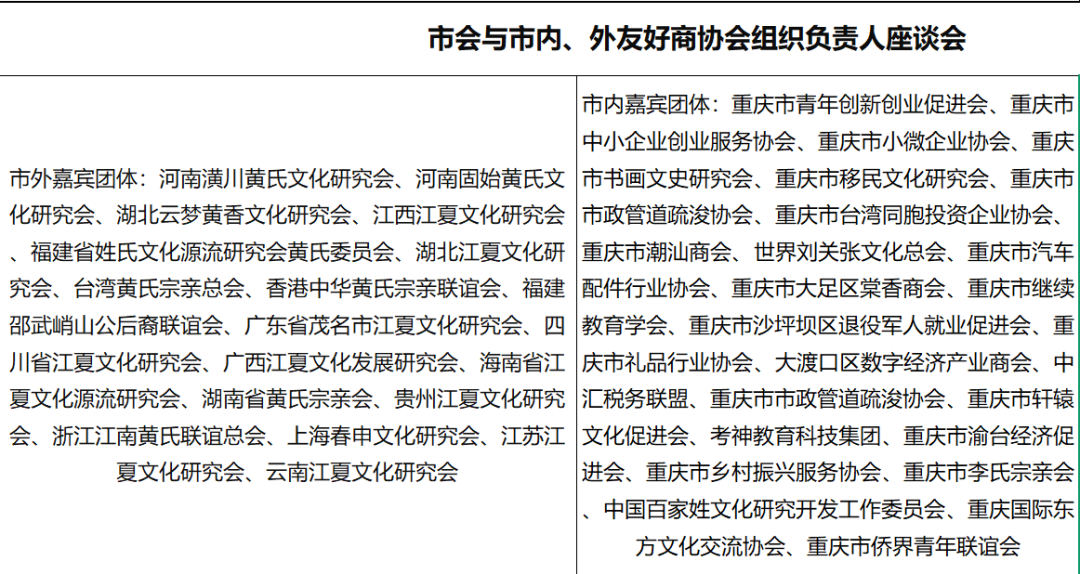 市会与市内、外友好商协会组织负责人座谈会

| 市外嘉宾团体：河南潢川黄氏文化研究会、河南固始黄氏文化研究会、湖北云梦黄香文化研究会、江西江夏文化研究会、福建省姓氏文化源流研究会黄氏委员会、湖北江夏文化研究会、台湾黄氏宗亲总会、香港中华黄氏宗亲联谊会、福建邵武峭山公后裔联谊会、广东省茂名市江夏文化研究会、四川省江夏文化研究会、广西江夏文化发展研究会、海南省江夏文化源流研究会、湖南省黄氏宗亲会、贵州江夏文化研究会、浙江江南黄氏联谊总会、上海春申文化研究会、江苏江夏文化研究会、云南江夏文化研究会 | 市内嘉宾团体：重庆市青年创新创业促进会、重庆市中小企业创业服务协会、重庆市小微企业协会、重庆市书画文史研究会、重庆市移民文化研究会、重庆市市政管道疏浚协会、重庆市台湾同胞投资企业协会、重庆市潮汕商会、世界刘关张文化总会、重庆市汽车配件行业协会、重庆市大足区棠香商会、重庆市继续教育学会、重庆市沙坪坝区退役军人就业促进会、重庆市礼品行业协会、大渡口区数字经济产业商会、中汇税务联盟、重庆市市政管道疏浚协会、重庆市轩辕文化促进会、考神教育科技集团、重庆市渝台经济促进会、重庆市乡村振兴服务协会、重庆市李氏宗亲会、中国百家姓文化研究开发工作委员会、重庆国际东方文化交流协会、重庆市侨界青年联谊会 |
|---|---|